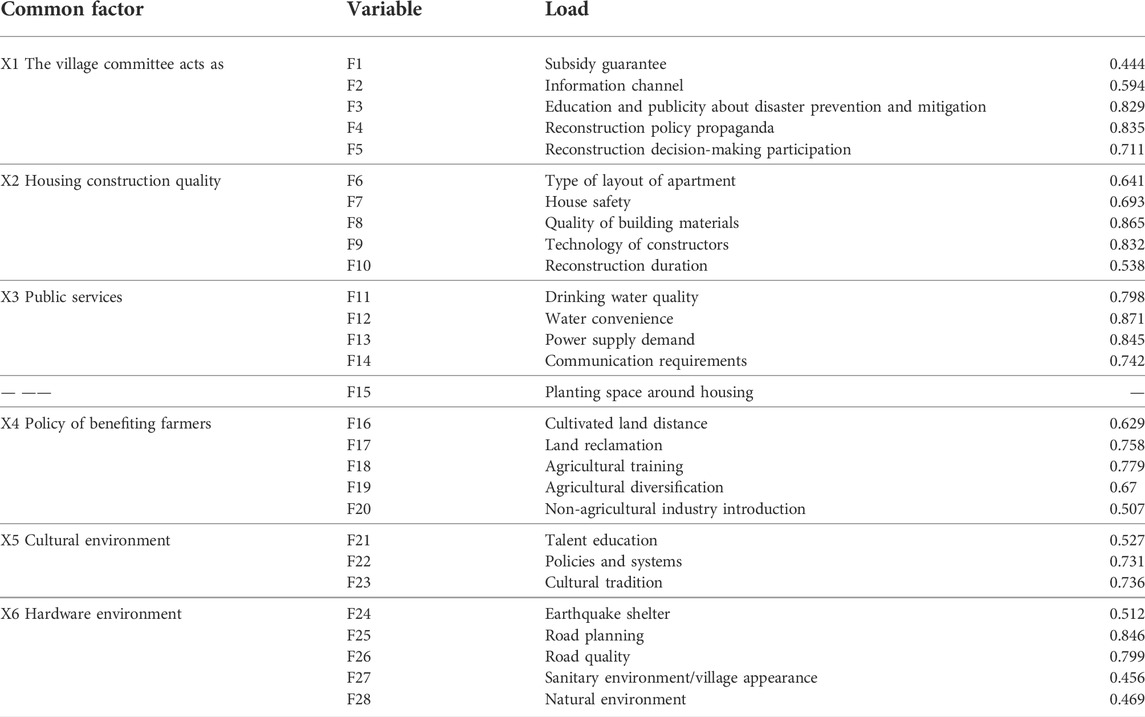 | Common factor | Variable | Load | |
|---|---|---|---|
| X1 The village committee acts as | F1 | Subsidy guarantee | 0.444 |
| | F2 | Information channel | 0.594 |
| | F3 | Education and publicity about disaster prevention and mitigation | 0.829 |
| | F4 | Reconstruction policy propaganda | 0.835 |
| | F5 | Reconstruction decision-making participation | 0.711 |
| X2 Housing construction quality | F6 | Type of layout of apartment | 0.641 |
| | F7 | House safety | 0.693 |
| | F8 | Quality of building materials | 0.865 |
| | F9 | Technology of constructors | 0.832 |
| | F10 | Reconstruction duration | 0.538 |
| X3 Public services | F11 | Drinking water quality | 0.798 |
| | F12 | Water convenience | 0.871 |
| | F13 | Power supply demand | 0.845 |
| | F14 | Communication requirements | 0.742 |
| — —— | F15 | Planting space around housing | — |
| X4 Policy of benefiting farmers | F16 | Cultivated land distance | 0.629 |
| | F17 | Land reclamation | 0.758 |
| | F18 | Agricultural training | 0.779 |
| | F19 | Agricultural diversification | 0.67 |
| | F20 | Non-agricultural industry introduction | 0.507 |
| X5 Cultural environment | F21 | Talent education | 0.527 |
| | F22 | Policies and systems | 0.731 |
| | F23 | Cultural tradition | 0.736 |
| X6 Hardware environment | F24 | Earthquake shelter | 0.512 |
| | F25 | Road planning | 0.846 |
| | F26 | Road quality | 0.799 |
| | F27 | Sanitary environment/village appearance | 0.456 |
| | F28 | Natural environment | 0.469 |